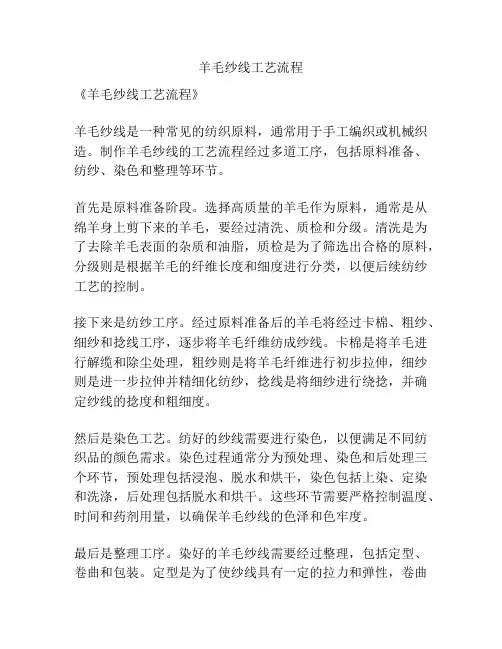 羊毛纱线工艺流程

《羊毛纱线工艺流程》

羊毛纱线是一种常见的纺织原料，通常用于手工编织或机械织造。制作羊毛纱线的工艺流程经过多道工序，包括原料准备、纺纱、染色和整理等环节。

首先是原料准备阶段。选择高质量的羊毛作为原料，通常是从绵羊身上剪下来的羊毛，要经过清洗、质检和分级。清洗是为了去除羊毛表面的杂质和油脂，质检是为了筛选出合格的原料，分级则是根据羊毛的纤维长度和细度进行分类，以便后续纺纱工艺的控制。

接下来是纺纱工序。经过原料准备后的羊毛将经过卡棉、粗纱、细纱和捻线工序，逐步将羊毛纤维纺成纱线。卡棉是将羊毛进行解缆和除尘处理，粗纱则是将羊毛纤维进行初步拉伸，细纱则是进一步拉伸并精细化纺纱，捻线是将细纱进行绕捻，并确定纱线的捻度和粗细度。

然后是染色工艺。纺好的纱线需要进行染色，以便满足不同纺织品的颜色需求。染色过程通常分为预处理、染色和后处理三个环节，预处理包括浸泡、脱水和烘干，染色包括上染、定染和洗涤，后处理包括脱水和烘干。这些环节需要严格控制温度、时间和药剂用量，以确保羊毛纱线的色泽和色牢度。

最后是整理工序。染好的羊毛纱线需要经过整理，包括定型、卷曲和包装。定型是为了使纱线具有一定的拉力和弹性，卷曲